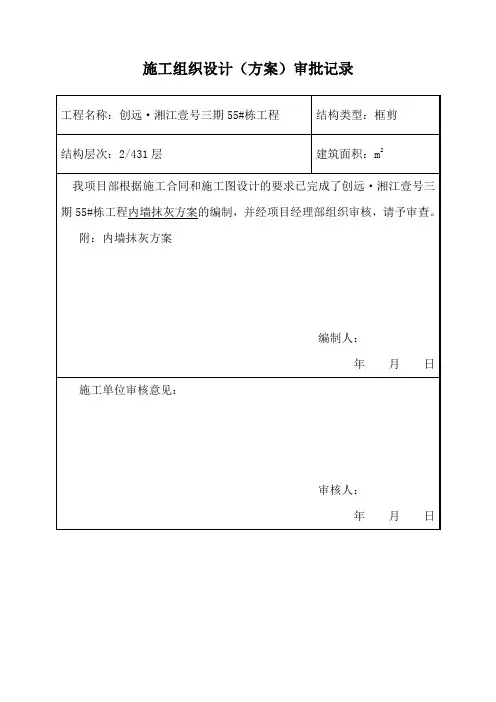 施工组织设计（方案）审批记录

| 工程名称：创远·湘江壹号三期 55#栋工程 | 结构类型：框剪 |
|---|---|
| 结构层次：2/431 层 | 建筑面积：$m^2$ |

我项目部根据施工合同和施工图设计的要求已完成了创远·湘江壹号三期 55#栋工程内墙抹灰方案的编制，并经项目经理部组织审核，请予审查。

附：内墙抹灰方案

编制人：

年　月　日

施工单位审核意见：

审核人：

年　月　日